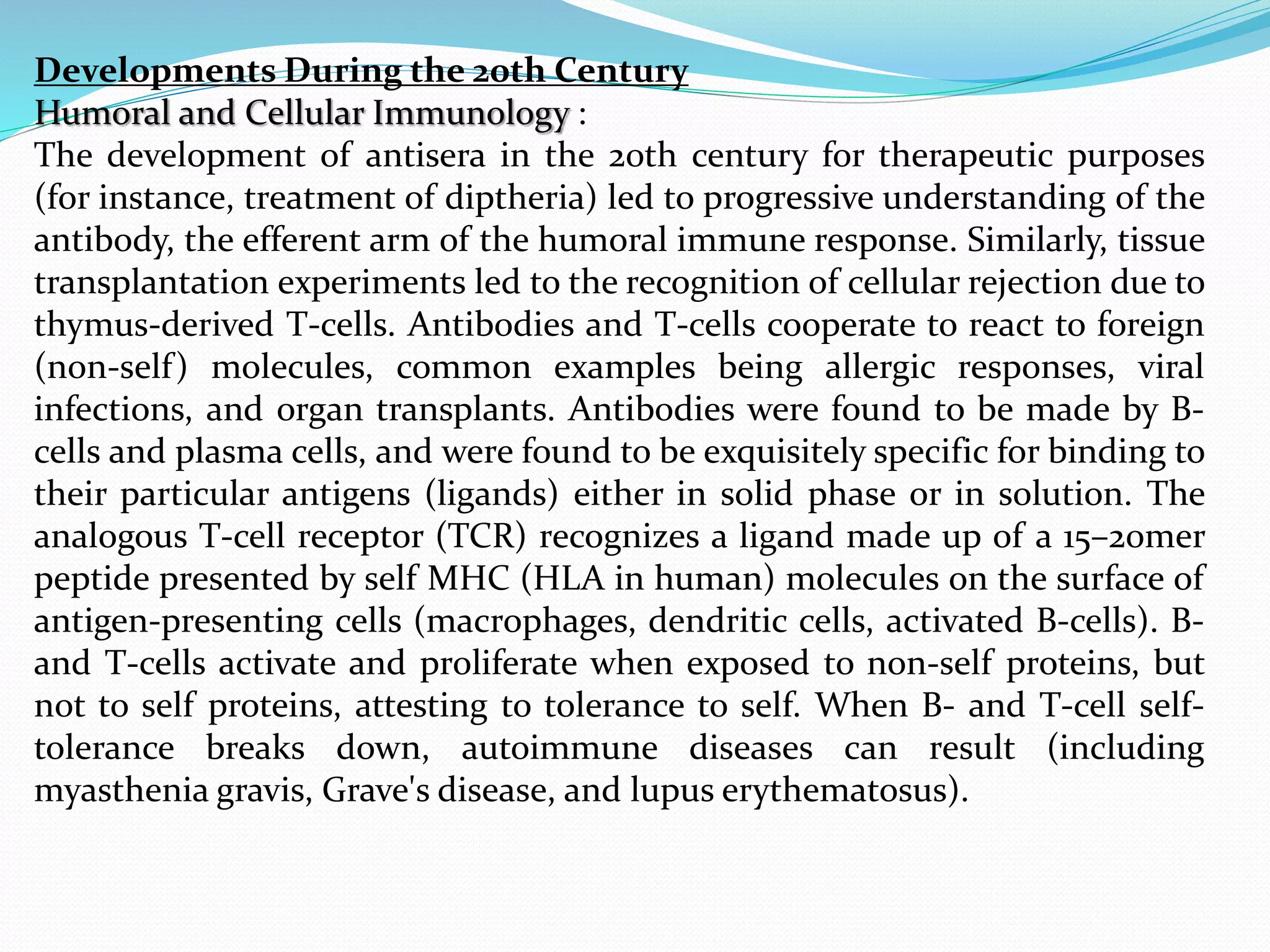 Developments During the 20th Century
Humoral and Cellular Immunology :
The development of antisera in the 20th century for therapeutic purposes (for instance, treatment of diptheria) led to progressive understanding of the antibody, the efferent arm of the humoral immune response. Similarly, tissue transplantation experiments led to the recognition of cellular rejection due to thymus-derived T-cells. Antibodies and T-cells cooperate to react to foreign (non-self) molecules, common examples being allergic responses, viral infections, and organ transplants. Antibodies were found to be made by B-cells and plasma cells, and were found to be exquisitely specific for binding to their particular antigens (ligands) either in solid phase or in solution. The analogous T-cell receptor (TCR) recognizes a ligand made up of a 15–20mer peptide presented by self MHC (HLA in human) molecules on the surface of antigen-presenting cells (macrophages, dendritic cells, activated B-cells). B- and T-cells activate and proliferate when exposed to non-self proteins, but not to self proteins, attesting to tolerance to self. When B- and T-cell self-tolerance breaks down, autoimmune diseases can result (including myasthenia gravis, Grave's disease, and lupus erythematosus).